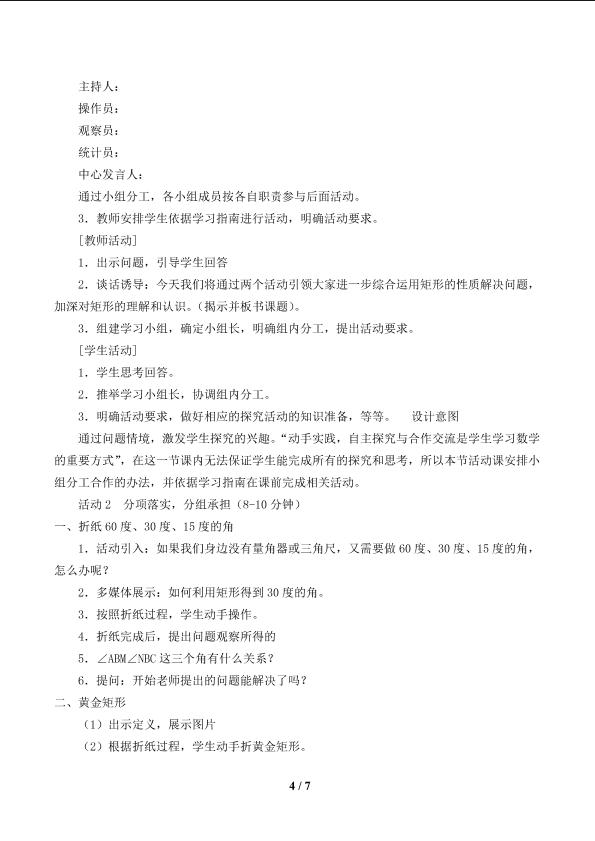 主持人：

操作员：

观察员：

统计员：

中心发言人：

通过小组分工，各小组成员按各自职责参与后面活动。

3．教师安排学生依据学习指南进行活动，明确活动要求。

[教师活动]

1．出示问题，引导学生回答

2．谈话诱导：今天我们将通过两个活动引领大家进一步综合运用矩形的性质解决问题，加深对矩形的理解和认识。(揭示并板书课题)。

3．组建学习小组，确定小组长，明确组内分工，提出活动要求。

[学生活动]

1．学生思考回答。

2．推举学习小组长，协调组内分工。

3．明确活动要求，做好相应的探究活动的知识准备，等等。　设计意图

通过问题情境，激发学生探究的兴趣。“动手实践，自主探究与合作交流是学生学习数学的重要方式”，在这一节课内无法保证学生能完成所有的探究和思考，所以本节活动课安排小组分工合作的办法，并依据学习指南在课前完成相关活动。

活动2　分项落实，分组承担（8-10分钟）

一、折纸60度、30度、15度的角

1．活动引入：如果我们身边没有量角器或三角尺，又需要做60度、30度、15度的角，怎么办呢？

2．多媒体展示：如何利用矩形得到30度的角。

3．按照折纸过程，学生动手操作。

4．折纸完成后，提出问题观察所得的

5．∠ABM∠NBC这三个角有什么关系？

6．提问：开始老师提出的问题能解决了吗？

二、黄金矩形

（1）出示定义，展示图片

（2）根据折纸过程，学生动手折黄金矩形。

4 / 7